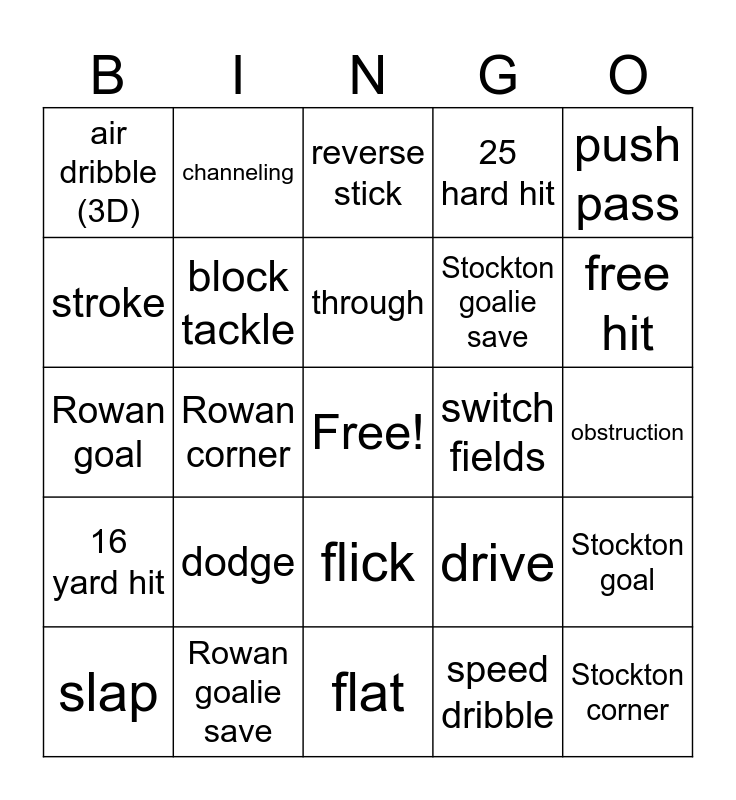 | B | I | N | G | O |
|---|---|---|---|---|
| air dribble (3D) | channeling | reverse stick | 25 hard hit | push pass |
| stroke | block tackle | through | Stockton goalie save | free hit |
| Rowan goal | Rowan corner | Free! | switch fields | obstruction |
| 16 yard hit | dodge | flick | drive | Stockton goal |
| slap | Rowan goalie save | flat | speed dribble | Stockton corner |